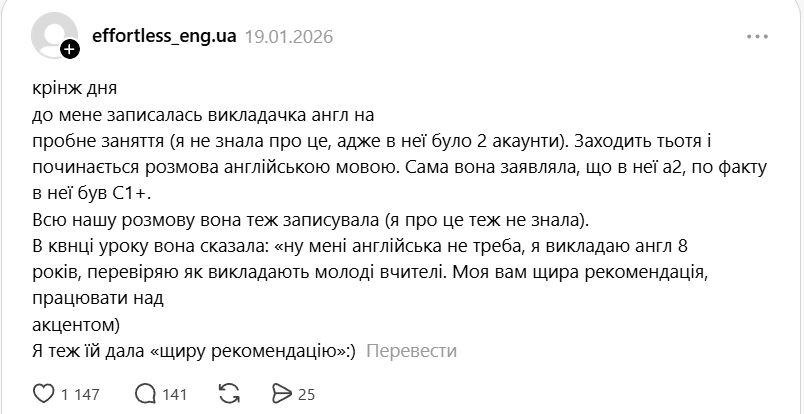 effortless_eng.ua 19.01.2026

крінж дня
до мене записалась викладачка англ на
пробне заняття (я не знала про це, адже в неї було 2 акаунти). Заходить тьотя і починається розмова англійською мовою. Сама вона заявляла, що в неї а2, по факту в неї був С1+.
Всю нашу розмову вона теж записувала (я про це теж не знала).
В квнці уроку вона сказала: «ну мені англійська не треба, я викладаю англ 8 років, перевіряю як викладають молоді вчителі. Моя вам щира рекомендація, працювати над
акцентом)
Я теж їй дала «щиру рекомендацію»:) Перевести

1 147 141 25